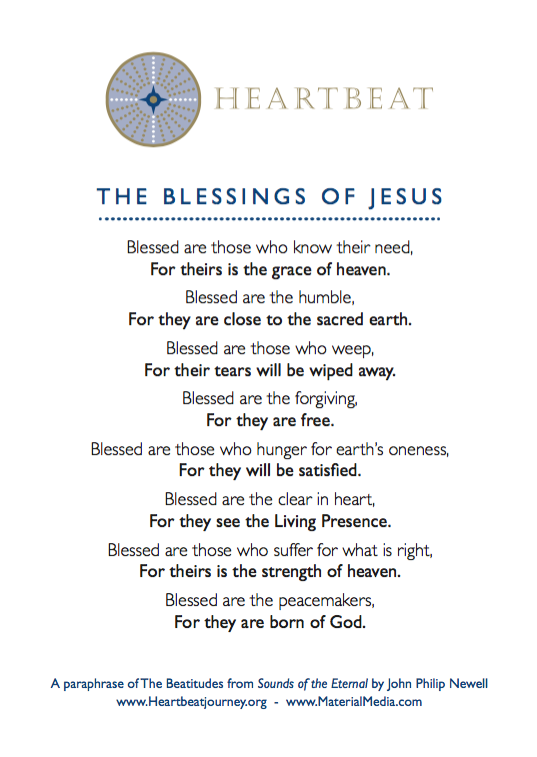 HEARTBEAT

THE BLESSINGS OF JESUS

Blessed are those who know their need,
For theirs is the grace of heaven.

Blessed are the humble,
For they are close to the sacred earth.

Blessed are those who weep,
For their tears will be wiped away.

Blessed are the forgiving,
For they are free.

Blessed are those who hunger for earth's oneness,
For they will be satisfied.

Blessed are the clear in heart,
For they see the Living Presence.

Blessed are those who suffer for what is right,
For theirs is the strength of heaven.

Blessed are the peacemakers,
For they are born of God.

A paraphrase of The Beatitudes from Sounds of the Eternal by John Philip Newell
www.Heartbeatjourney.org - www.MaterialMedia.com